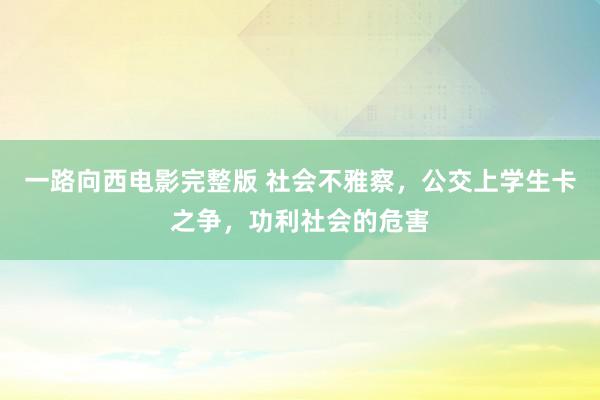 一路向西电影完整版 社会不雅察，公交上学生卡之争，功利社会的危害